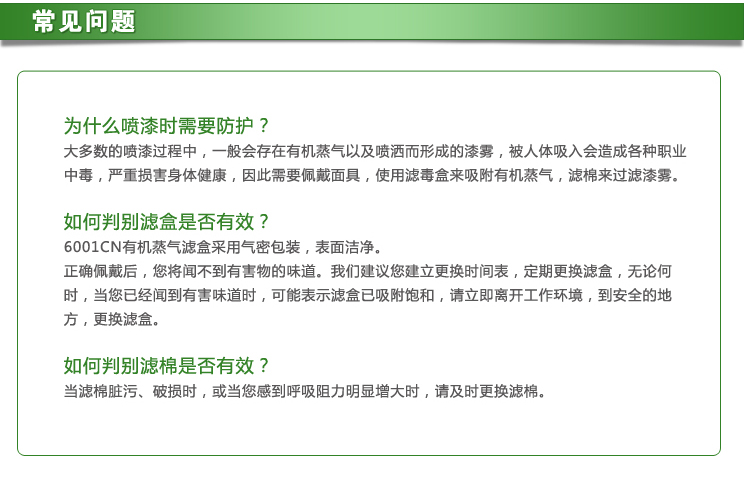 常见问题

为什么喷漆时需要防护？
大多数的喷漆过程中，一般会存在有机蒸气以及喷洒而形成的漆雾，被人体吸入会造成各种职业中毒，严重损害身体健康，因此需要佩戴面具，使用滤毒盒来吸附有机蒸气，滤棉来过滤漆雾。

如何判别滤盒是否有效？
6001CN有机蒸气滤盒采用气密包装，表面洁净。
正确佩戴后，您将闻不到有害物的味道。我们建议您建立更换时间表，定期更换滤盒，无论何时，当您已经闻到有害味道时，可能表示滤盒已吸附饱和，请立即离开工作环境，到安全的地方，更换滤盒。

如何判别滤棉是否有效？
当滤棉脏污、破损时，或当您感到呼吸阻力明显增大时，请及时更换滤棉。